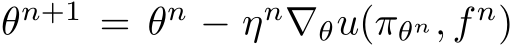 $\theta^{n+1} = \theta^n - \eta^n \nabla_\theta u(\pi_{\theta^n}, f^n)$